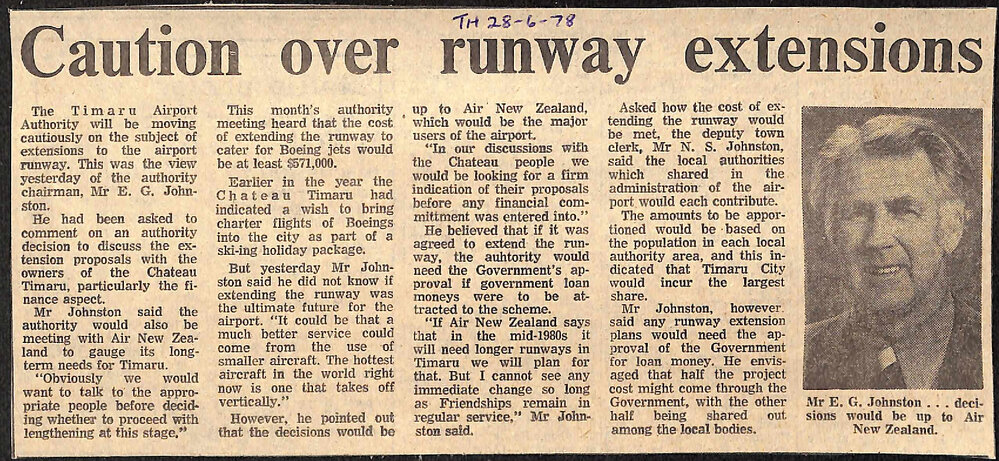 TH 28-6-78

Caution over runway extensions

The Timaru Airport Authority will be moving cautiously on the subject of extensions to the airport runway. This was the view yesterday of the authority chairman, Mr E. G. Johnston.

He had been asked to comment on an authority decision to discuss the extension proposals with the owners of the Chateau Timaru, particularly the finance aspect.

Mr Johnston said the authority would also be meeting with Air New Zealand to gauge its long-term needs for Timaru.

"Obviously we would want to talk to the appropriate people before deciding whether to proceed with lengthening at this stage."

This month's authority meeting heard that the cost of extending the runway to cater for Boeing jets would be at least $571,000.

Earlier in the year the Chateau Timaru had indicated a wish to bring charter flights of Boeings into the city as part of a ski-ing holiday package.

But yesterday Mr Johnston said he did not know if extending the runway was the ultimate future for the airport. "It could be that a much better service could come from the use of smaller aircraft. The hottest aircraft in the world right now is one that takes off vertically."

However, he pointed out that the decisions would be up to Air New Zealand, which would be the major users of the airport.

"In our discussions with the Chateau people we would be looking for a firm indication of their proposals before any financial commitment was entered into."

He believed that if it was agreed to extend the runway, the auhtority would need the Government's approval if government loan moneys were to be attracted to the scheme.

"If Air New Zealand says that in the mid-1980s it will need longer runways in Timaru we will plan for that. But I cannot see any immediate change so long as Friendships remain in regular service," Mr Johnston said.

Asked how the cost of extending the runway would be met, the deputy town clerk, Mr N. S. Johnston, said the local authorities which shared in the administration of the airport would each contribute.

The amounts to be apportioned would be based on the population in each local authority area, and this indicated that Timaru City would incur the largest share.

Mr Johnston, however, said any runway extension plans would need the approval of the Government for loan money. He envisaged that half the project cost might come through the Government, with the other half being shared out among the local bodies.

Mr E. G. Johnston . . . decisions would be up to Air New Zealand.